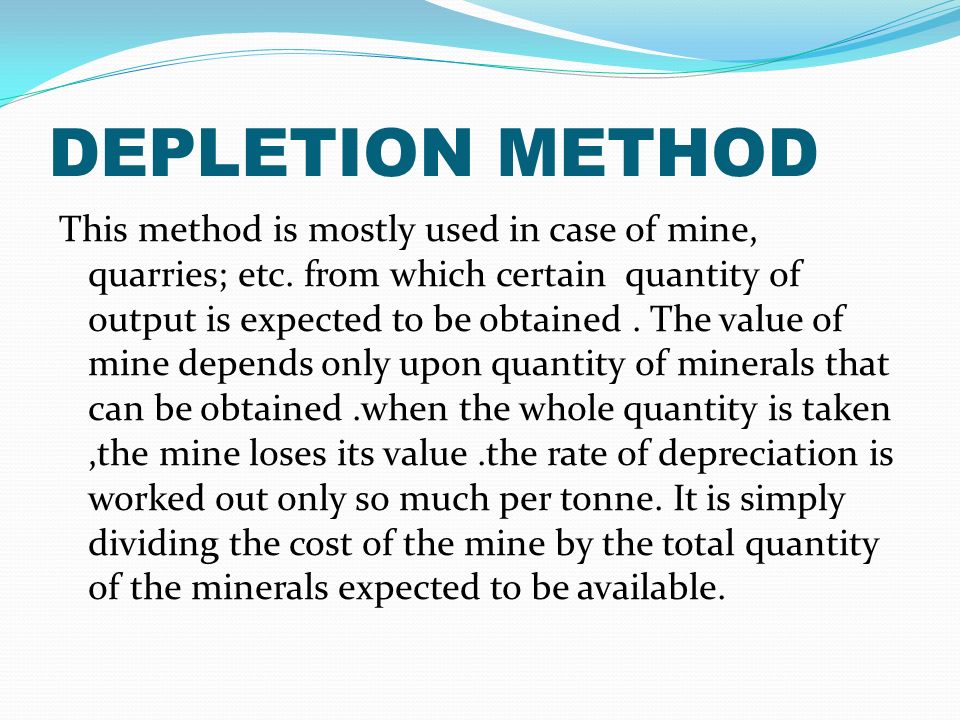 DEPLETION METHOD

This method is mostly used in case of mine, quarries; etc. from which certain  quantity of output is expected to be obtained . The value of mine depends only upon quantity of minerals that can be obtained .when the whole quantity is taken ,the mine loses its value .the rate of depreciation is worked out only so much per tonne. It is simply dividing the cost of the mine by the total quantity of the minerals expected to be available.